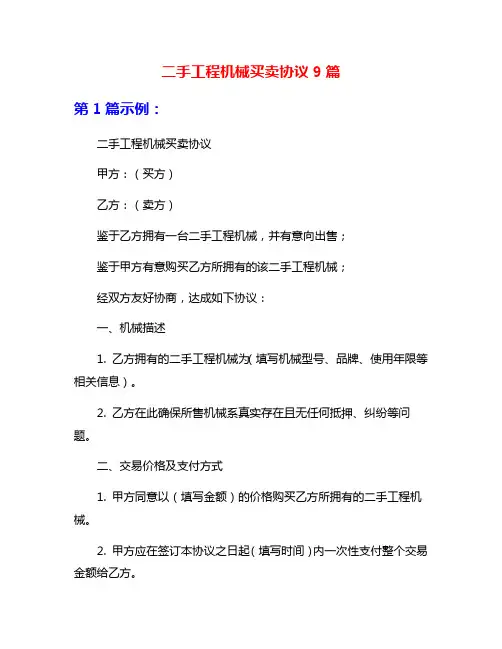 二手工程机械买卖协议 9 篇

第 1 篇示例：

二手工程机械买卖协议

甲方：（买方）

乙方：（卖方）

鉴于乙方拥有一台二手工程机械，并有意向出售；

鉴于甲方有意购买乙方所拥有的该二手工程机械；

经双方友好协商，达成如下协议：

一、机械描述

1. 乙方拥有的二手工程机械为（填写机械型号、品牌、使用年限等相关信息）。

2. 乙方在此确保所售机械系真实存在且无任何抵押、纠纷等问题。

二、交易价格及支付方式

1. 甲方同意以（填写金额）的价格购买乙方所拥有的二手工程机械。

2. 甲方应在签订本协议之日起（填写时间）内一次性支付整个交易金额给乙方。